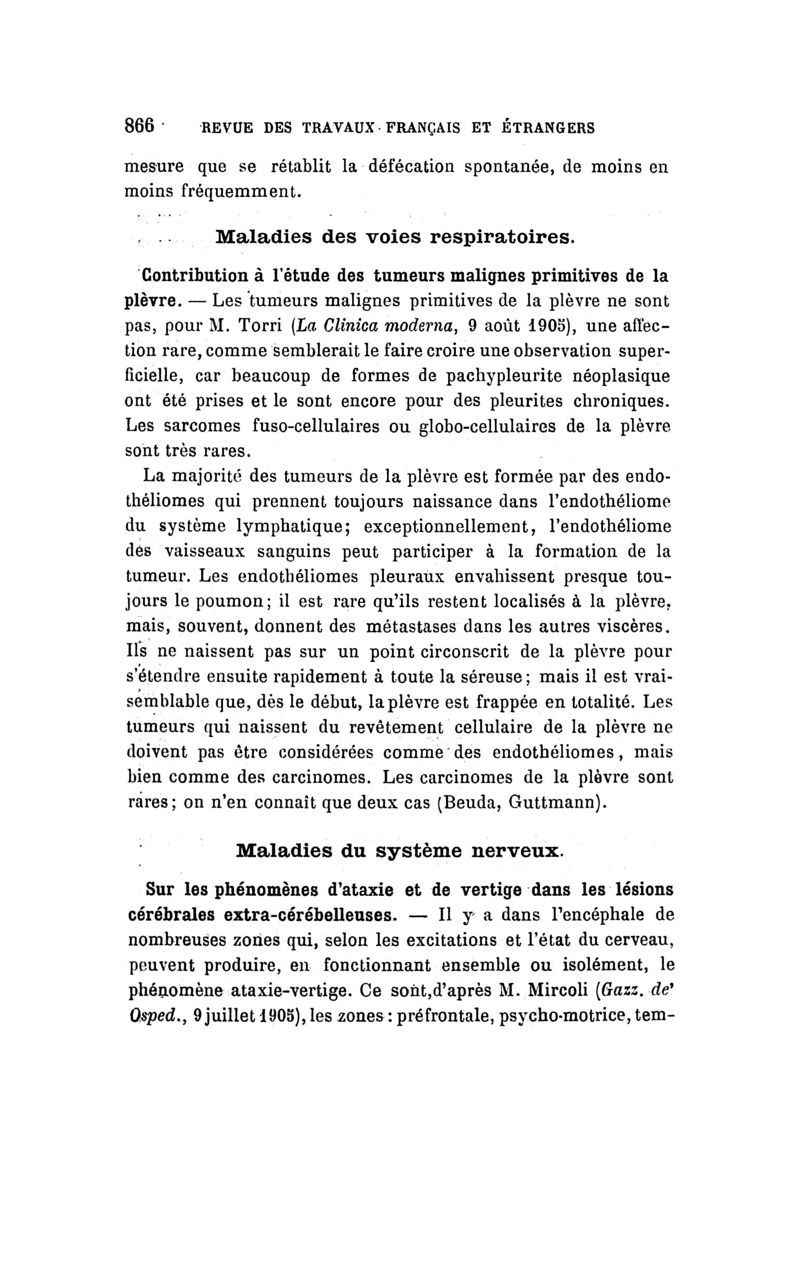 866 REVUE DES TRAVAUX FRANÇAIS ET ÉTRANGERS

mesure que se rétablit la défécation spontanée, de moins en moins fréquemment.

Maladies des voies respiratoires.

Contribution à l'étude des tumeurs malignes primitives de la plèvre. — Les tumeurs malignes primitives de la plèvre ne sont pas, pour M. Torri (La Clinica moderna, 9 août 1905), une affection rare, comme semblerait le faire croire une observation superficielle, car beaucoup de formes de pachypleurite néoplasique ont été prises et le sont encore pour des pleurites chroniques. Les sarcomes fuso-cellulaires ou globo-cellulaires de la plèvre sont très rares.

La majorité des tumeurs de la plèvre est formée par des endothéliomes qui prennent toujours naissance dans l'endothéliome du système lymphatique; exceptionnellement, l'endothéliome des vaisseaux sanguins peut participer à la formation de la tumeur. Les endothéliomes pleuraux envahissent presque toujours le poumon; il est rare qu'ils restent localisés à la plèvre, mais, souvent, donnent des métastases dans les autres viscères. Ils ne naissent pas sur un point circonscrit de la plèvre pour s'étendre ensuite rapidement à toute la séreuse; mais il est vraisemblable que, dès le début, la plèvre est frappée en totalité. Les tumeurs qui naissent du revêtement cellulaire de la plèvre ne doivent pas être considérées comme des endothéliomes, mais bien comme des carcinomes. Les carcinomes de la plèvre sont rares; on n'en connaît que deux cas (Beuda, Guttmann).

Maladies du système nerveux.

Sur les phénomènes d'ataxie et de vertige dans les lésions cérébrales extra-cérébelleuses. — Il y a dans l'encéphale de nombreuses zones qui, selon les excitations et l'état du cerveau, peuvent produire, en fonctionnant ensemble ou isolément, le phénomène ataxie-vertige. Ce sont,d'après M. Mircoli (Gazz. de' Osped., 9 juillet 1905), les zones : préfrontale, psycho-motrice, tem-